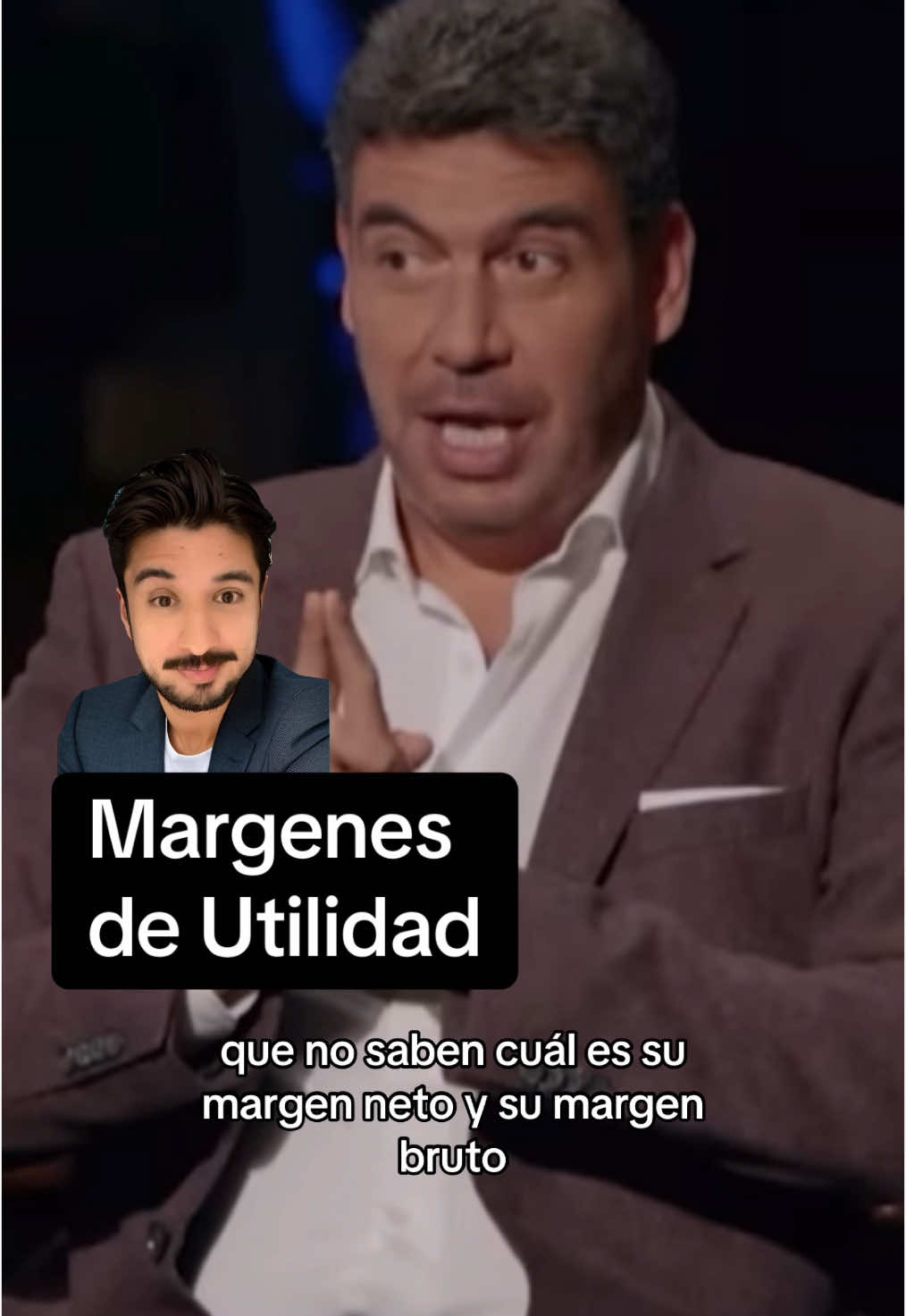 Margenes de Utilidad

que no saben cuál es su margen neto y su margen bruto